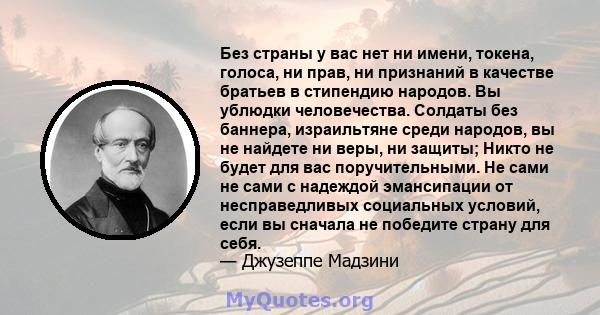 Без страны у вас нет ни имени, токена, голоса, ни прав, ни признаний в качестве братьев в стипендию народов. Вы ублюдки человечества. Солдаты без баннера, израильтяне среди народов, вы не найдете ни веры, ни защиты; Никто не будет для вас поручительными. Не сами не сами с надеждой эмансипации от несправедливых социальных условий, если вы сначала не победите страну для себя.
— Джузеппе Мадзини

MyQuotes.org